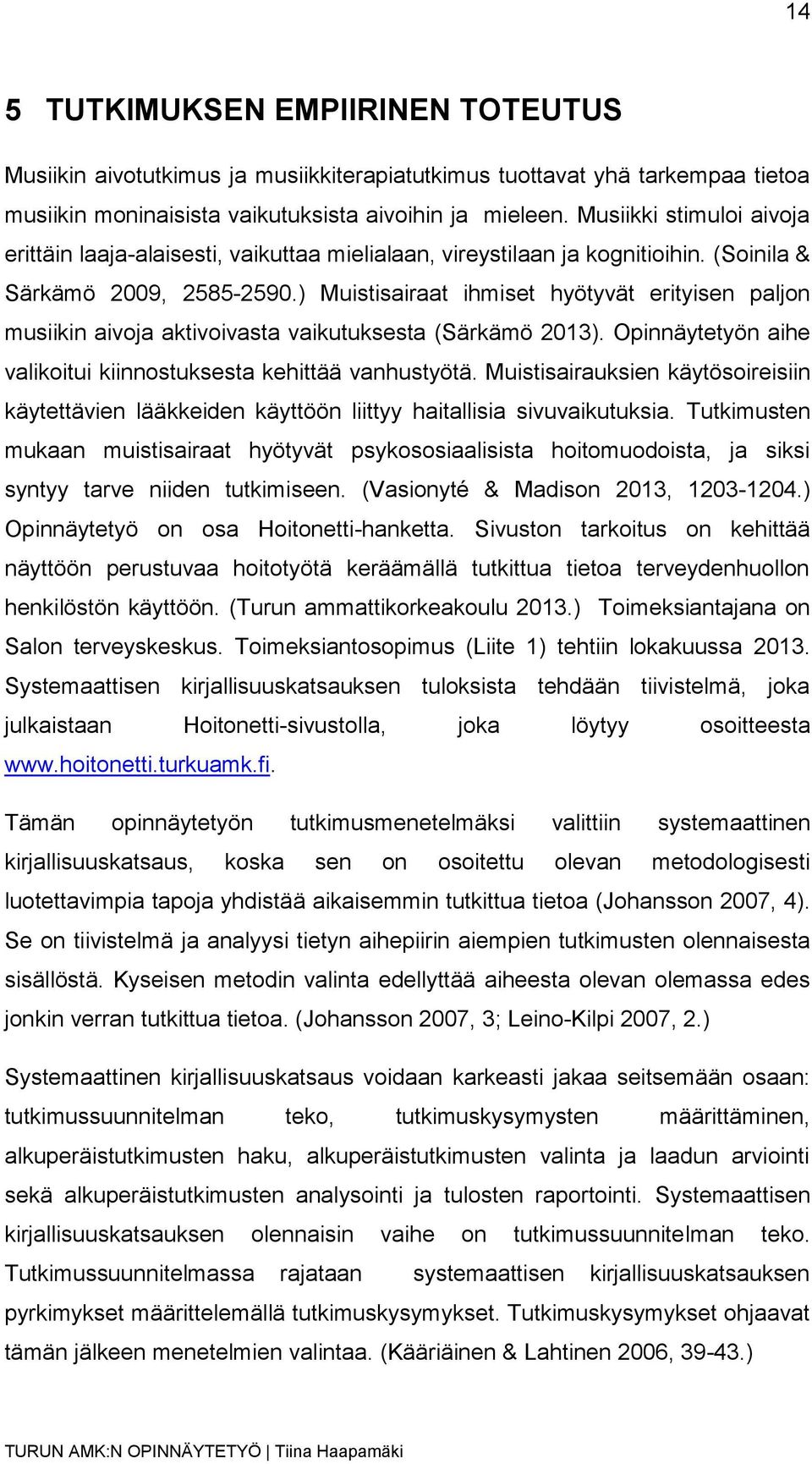 14

5 TUTKIMUKSEN EMPIIRINEN TOTEUTUS

Musiikin aivotutkimus ja musiikkiterapiatutkimus tuottavat yhä tarkempaa tietoa musiikin moninaisista vaikutuksista aivoihin ja mieleen. Musiikki stimuloi aivoja erittäin laaja-alaisesti, vaikuttaa mielialaan, vireystilaan ja kognitioihin. (Soinila & Särkämö 2009, 2585-2590.) Muistisairaat ihmiset hyötyvät erityisen paljon musiikin aivoja aktivoivasta vaikutuksesta (Särkämö 2013). Opinnäytetyön aihe valikoitui kiinnostuksesta kehittää vanhustyötä. Muistisairauksien käytösoireisiin käytettävien lääkkeiden käyttöön liittyy haitallisia sivuvaikutuksia. Tutkimusten mukaan muistisairaat hyötyvät psykososiaalisista hoitomuodoista, ja siksi syntyy tarve niiden tutkimiseen. (Vasionyté & Madison 2013, 1203-1204.) Opinnäytetyö on osa Hoitonetti-hanketta. Sivuston tarkoitus on kehittää näyttöön perustuvaa hoitotyötä keräämällä tutkittua tietoa terveydenhuollon henkilöstön käyttöön. (Turun ammattikorkeakoulu 2013.) Toimeksiantajana on Salon terveyskeskus. Toimeksiantosopimus (Liite 1) tehtiin lokakuussa 2013. Systemaattisen kirjallisuuskatsauksen tuloksista tehdään tiivistelmä, joka julkaistaan Hoitonetti-sivustolla, joka löytyy osoitteesta www.hoitonetti.turkuamk.fi.

Tämän opinnäytetyön tutkimusmenetelmäksi valittiin systemaattinen kirjallisuuskatsaus, koska sen on osoitettu olevan metodologisesti luotettavimpia tapoja yhdistää aikaisemmin tutkittua tietoa (Johansson 2007, 4). Se on tiivistelmä ja analyysi tietyn aihepiirin aiempien tutkimusten olennaisesta sisällöstä. Kyseisen metodin valinta edellyttää aiheesta olevan olemassa edes jonkin verran tutkittua tietoa. (Johansson 2007, 3; Leino-Kilpi 2007, 2.)

Systemaattinen kirjallisuuskatsaus voidaan karkeasti jakaa seitsemään osaan: tutkimussuunnitelman teko, tutkimuskysymysten määrittäminen, alkuperäistutkimusten haku, alkuperäistutkimusten valinta ja laadun arviointi sekä alkuperäistutkimusten analysointi ja tulosten raportointi. Systemaattisen kirjallisuuskatsauksen olennaisin vaihe on tutkimussuunnitelman teko. Tutkimussuunnitelmassa rajataan systemaattisen kirjallisuuskatsauksen pyrkimykset määrittelemällä tutkimuskysymykset. Tutkimuskysymykset ohjaavat tämän jälkeen menetelmien valintaa. (Kääriäinen & Lahtinen 2006, 39-43.)

TURUN AMK:N OPINNÄYTETYÖ | Tiina Haapamäki